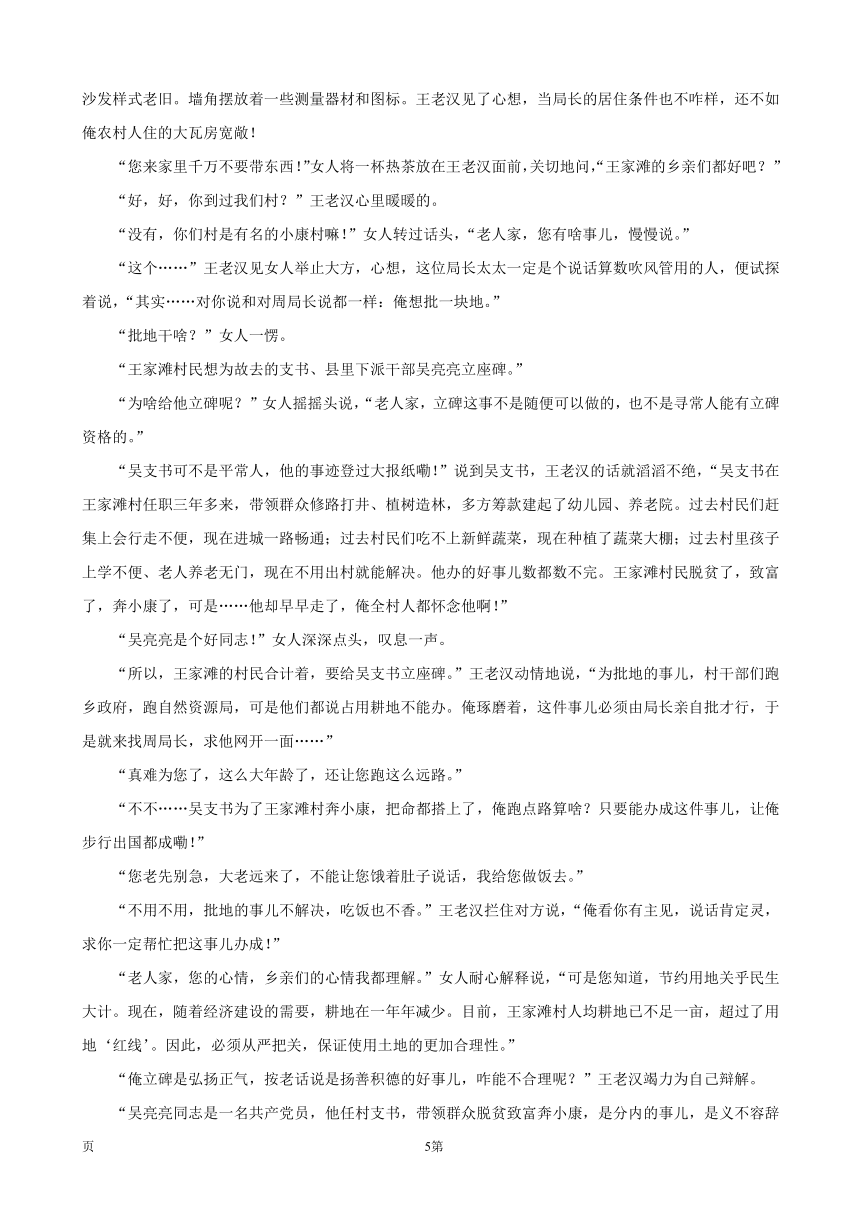 沙发样式老旧。墙角摆放着一些测量器材和图标。王老汉见了心想，当局长的居住条件也不咋样，还不如俺农村人住的大瓦房宽敞！

“您来家里千万不要带东西！”女人将一杯热茶放在王老汉面前，关切地问，“王家滩的乡亲们都好吧？”

“好，好，你到过我们村？”王老汉心里暖暖的。

“没有，你们村是有名的小康村嘛！”女人转过话头，“老人家，您有啥事儿，慢慢说。”

“这个……”王老汉见女人举止大方，心想，这位局长太太一定是个说话算数吹风管用的人，便试探着说，“其实……对你说和对周局长说都一样：俺想批一块地。”

“批地干啥？”女人一愣。

“王家滩村民想为故去的支书、县里下派干部吴亮亮立座碑。”

“为啥给他立碑呢？”女人摇摇头说，“老人家，立碑这事不是随便可以做的，也不是寻常人能有立碑资格的。”

“吴支书可不是平常人，他的事迹登过大报纸嘞！”说到吴支书，王老汉的话就滔滔不绝，“吴支书在王家滩村任职三年多来，带领群众修路打井、植树造林，多方筹款建起了幼儿园、养老院。过去村民们赶集上会行走不便，现在进城一路畅通；过去村民们吃不上新鲜蔬菜，现在种植了蔬菜大棚；过去村里孩子上学不便、老人养老无门，现在不用出村就能解决。他办的好事儿数都数不完。王家滩村民脱贫了，致富了，奔小康了，可是……他却早早走了，俺全村人都怀念他啊！”

“吴亮亮是个好同志！”女人深深点头，叹息一声。

“所以，王家滩的村民合计着，要给吴支书立座碑。”王老汉动情地说，“为批地的事儿，村干部们跑乡政府，跑自然资源局，可是他们都说占用耕地不能办。俺琢磨着，这件事儿必须由局长亲自批才行，于是就来找周局长，求他网开一面……”

“真难为您了，这么大年龄了，还让您跑这么远路。”

“不不……吴支书为了王家滩村奔小康，把命都搭上了，俺跑点路算啥？只要能办成这件事儿，让俺步行出国都成嘞！”

“您老先别急，大老远来了，不能让您饿着肚子说话，我给您做饭去。”

“不用不用，批地的事儿不解决，吃饭也不香。”王老汉拦住对方说，“俺看你有主见，说话肯定灵，求你一定帮忙把这事儿办成！”

“老人家，您的心情，乡亲们的心情我都理解。”女人耐心解释说，“可是您知道，节约用地关乎民生大计。现在，随着经济建设的需要，耕地在一年年减少。目前，王家滩村人均耕地已不足一亩，超过了用地‘红线’。因此，必须从严把关，保证使用土地的更加合理性。”

“俺立碑是弘扬正气，按老话说是扬善积德的好事儿，咋能不合理呢？”王老汉竭力为自己辩解。

“吴亮亮同志是一名共产党员，他任村支书，带领群众脱贫致富奔小康，是分内的事儿，是义不容辞

页 5第